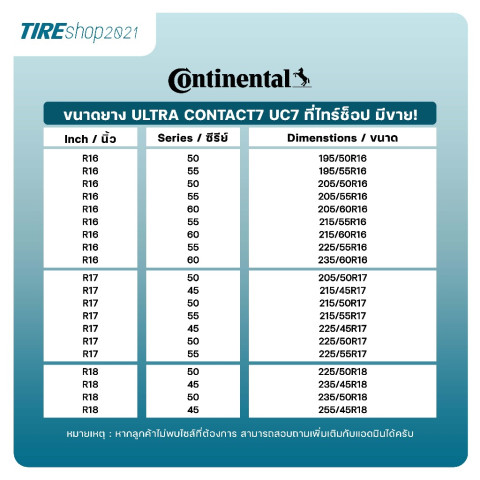 TIREshop2021

Continental

ขนาดยาง ULTRA CONTACT7 UC7 ที่ไทร์ช็อป มีขาย!

| Inch / นิ้ว | Series / ซีรีย์ | Dimenstions / ขนาด |
|---|---|---|
| R16 | 50 | 195/50R16 |
| R16 | 55 | 195/55R16 |
| R16 | 50 | 205/50R16 |
| R16 | 55 | 205/55R16 |
| R16 | 60 | 205/60R16 |
| R16 | 55 | 215/55R16 |
| R16 | 60 | 215/60R16 |
| R16 | 55 | 225/55R16 |
| R16 | 60 | 235/60R16 |
| R17 | 50 | 205/50R17 |
| R17 | 45 | 215/45R17 |
| R17 | 50 | 215/50R17 |
| R17 | 55 | 215/55R17 |
| R17 | 45 | 225/45R17 |
| R17 | 50 | 225/50R17 |
| R17 | 55 | 225/55R17 |
| R18 | 50 | 225/50R18 |
| R18 | 45 | 235/45R18 |
| R18 | 50 | 235/50R18 |
| R18 | 45 | 255/45R18 |

หมายเหตุ : หากลูกค้าไม่พบไซส์ที่ต้องการ สามารถสอบถามเพิ่มเติมกับแอดมินได้ครับ